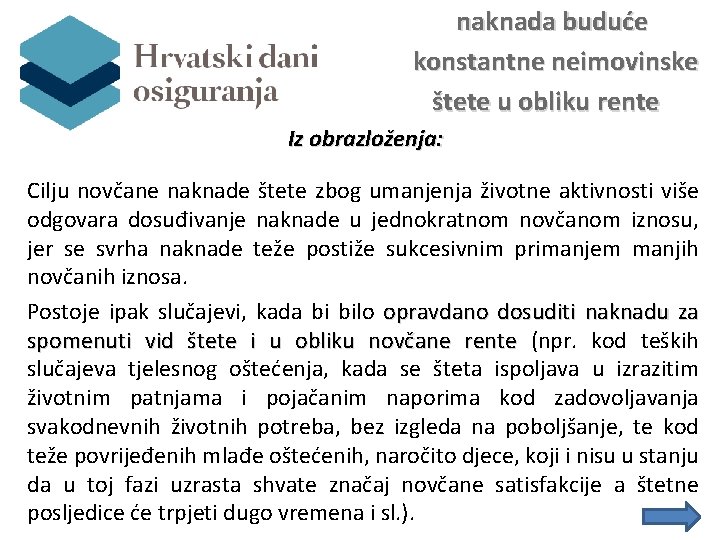 Hrvatski dani osiguranja

naknada buduće konstantne neimovinske štete u obliku rente

Iz obrazloženja:

Cilju novčane naknade štete zbog umanjenja životne aktivnosti više odgovara dosuđivanje naknade u jednokratnom novčanom iznosu, jer se svrha naknade teže postiže sukcesivnim primanjem manjih novčanih iznosa.

Postoje ipak slučajevi, kada bi bilo opravdano dosuditi naknadu za spomenuti vid štete i u obliku novčane rente (npr. kod teških slučajeva tjelesnog oštećenja, kada se šteta ispoljava u izrazitim životnim patnjama i pojačanim naporima kod zadovoljavanja svakodnevnih životnih potreba, bez izgleda na poboljšanje, te kod teže povrijeđenih mlađe oštećenih, naročito djece, koji i nisu u stanju da u toj fazi uzrasta shvate značaj novčane satisfakcije a štetne posljedice će trpjeti dugo vremena i sl.).